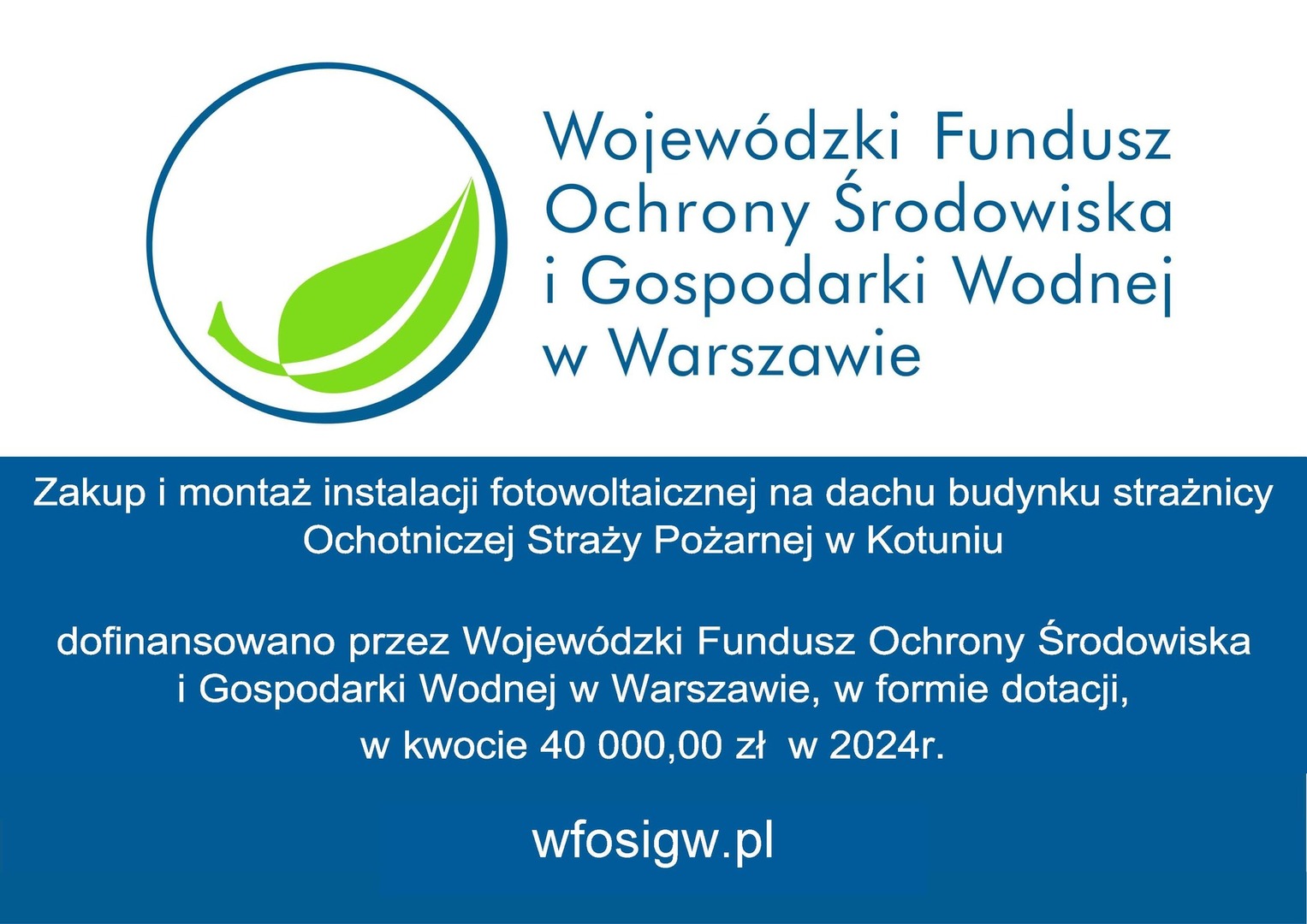 Wojewódzki Fundusz Ochrony Środowiska i Gospodarki Wodnej w Warszawie

Zakup i montaż instalacji fotowoltaicznej na dachu budynku strażnicy Ochotniczej Straży Pożarnej w Kotuniu

dofinansowano przez Wojewódzki Fundusz Ochrony Środowiska i Gospodarki Wodnej w Warszawie, w formie dotacji, w kwocie 40 000,00 zł w 2024r.

wfosigw.pl